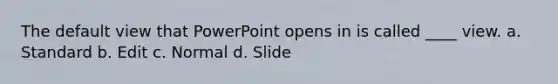 The default view that PowerPoint opens in is called ____ view. a. Standard b. Edit c. Normal d. Slide